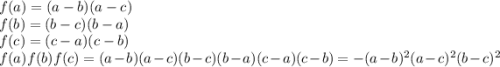 $f(a) = (a-b)(a-c)$
$f(b) = (b-c)(b-a)$
$f(c) = (c-a)(c-b)$
$f(a)f(b)f(c) = (a-b)(a-c)(b-c)(b-a)(c-a)(c-b) = -(a-b)^2(a-c)^2(b-c)^2$